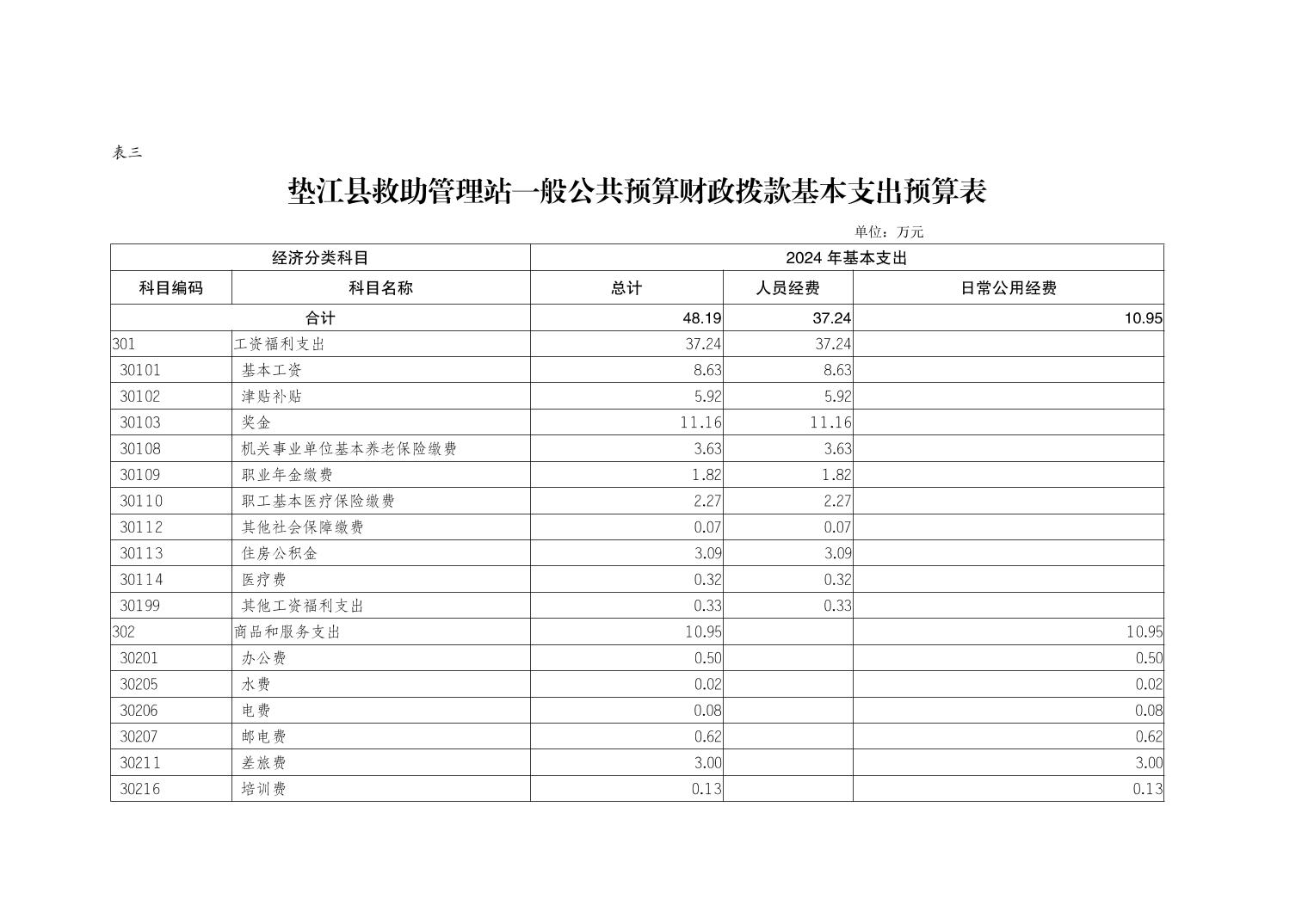 表三

垫江县救助管理站一般公共预算财政拨款基本支出预算表

单位：万元

| 经济分类科目 | | 2024 年基本支出 | | |
|---|---|---|---|---|
| 科目编码 | 科目名称 | 总计 | 人员经费 | 日常公用经费 |
| 合计 | | 48.19 | 37.24 | 10.95 |
| 301 | 工资福利支出 | 37.24 | 37.24 | |
| 30101 | 基本工资 | 8.63 | 8.63 | |
| 30102 | 津贴补贴 | 5.92 | 5.92 | |
| 30103 | 奖金 | 11.16 | 11.16 | |
| 30108 | 机关事业单位基本养老保险缴费 | 3.63 | 3.63 | |
| 30109 | 职业年金缴费 | 1.82 | 1.82 | |
| 30110 | 职工基本医疗保险缴费 | 2.27 | 2.27 | |
| 30112 | 其他社会保障缴费 | 0.07 | 0.07 | |
| 30113 | 住房公积金 | 3.09 | 3.09 | |
| 30114 | 医疗费 | 0.32 | 0.32 | |
| 30199 | 其他工资福利支出 | 0.33 | 0.33 | |
| 302 | 商品和服务支出 | 10.95 | | 10.95 |
| 30201 | 办公费 | 0.50 | | 0.50 |
| 30205 | 水费 | 0.02 | | 0.02 |
| 30206 | 电费 | 0.08 | | 0.08 |
| 30207 | 邮电费 | 0.62 | | 0.62 |
| 30211 | 差旅费 | 3.00 | | 3.00 |
| 30216 | 培训费 | 0.13 | | 0.13 |